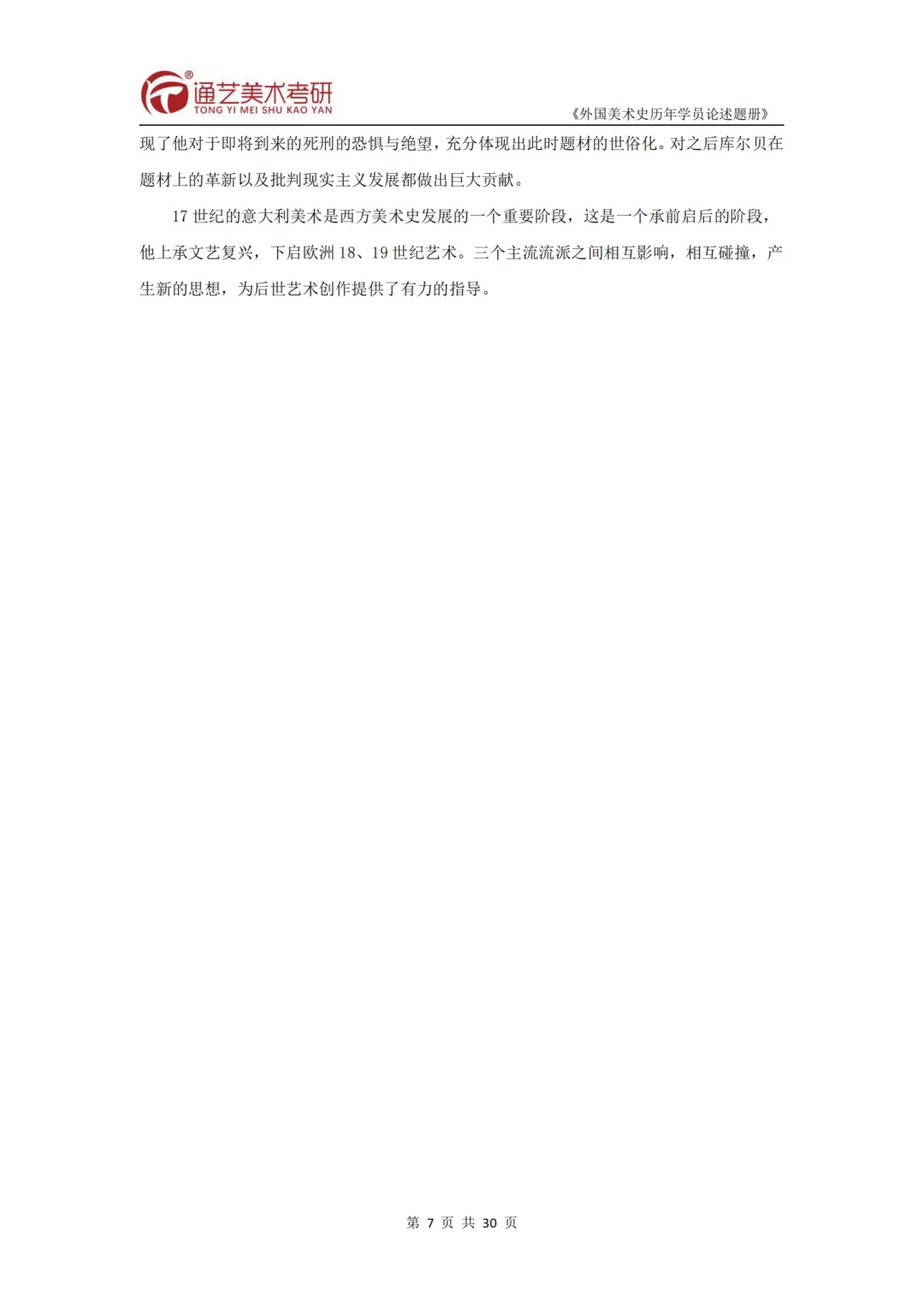 通艺美术考研
TONG YI MEI SHU KAO YAN

《外国美术史历年学员论述题册》

现了他对于即将到来的死刑的恐惧与绝望，充分体现出此时题材的世俗化。对之后库尔贝在题材上的革新以及批判现实主义发展都做出巨大贡献。

17世纪的意大利美术是西方美术史发展的一个重要阶段，这是一个承前启后的阶段，他上承文艺复兴，下启欧洲18、19世纪艺术。三个主流流派之间相互影响，相互碰撞，产生新的思想，为后世艺术创作提供了有力的指导。

第7页 共30页